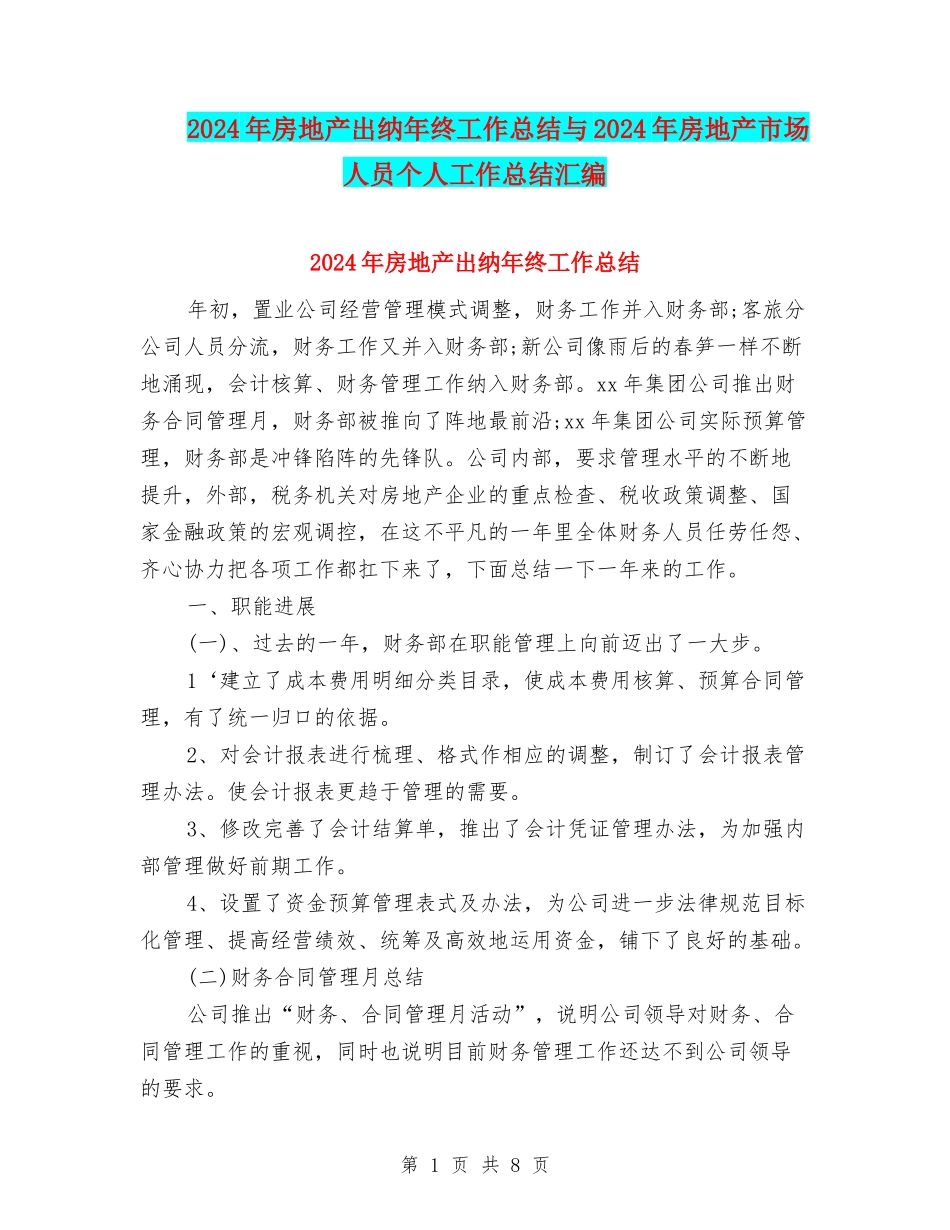 2024年房地产出纳年终工作总结与2024年房地产市场人员个人工作总结汇编

2024年房地产出纳年终工作总结

年初，置业公司经营管理模式调整，财务工作并入财务部;客旅分公司人员分流，财务工作又并入财务部;新公司像雨后的春笋一样不断地涌现，会计核算、财务管理工作纳入财务部。xx年集团公司推出财务合同管理月，财务部被推向了阵地最前沿;xx年集团公司实际预算管理，财务部是冲锋陷阵的先锋队。公司内部，要求管理水平的不断地提升，外部，税务机关对房地产企业的重点检查、税收政策调整、国家金融政策的宏观调控，在这不平凡的一年里全体财务人员任劳任怨、齐心协力把各项工作都扛下来了，下面总结一下一年来的工作。

一、职能进展

(一)、过去的一年，财务部在职能管理上向前迈出了一大步。

1‘建立了成本费用明细分类目录，使成本费用核算、预算合同管理，有了统一归口的依据。

2、对会计报表进行梳理、格式作相应的调整，制订了会计报表管理办法。使会计报表更趋于管理的需要。

3、修改完善了会计结算单，推出了会计凭证管理办法，为加强内部管理做好前期工作。

4、设置了资金预算管理表式及办法，为公司进一步法律规范目标化管理、提高经营绩效、统筹及高效地运用资金，铺下了良好的基础。

(二)财务合同管理月总结

公司推出“财务、合同管理月活动”，说明公司领导对财务、合同管理工作的重视，同时也说明目前财务管理工作还达不到公司领导的要求。

第 1 页 共 8 页